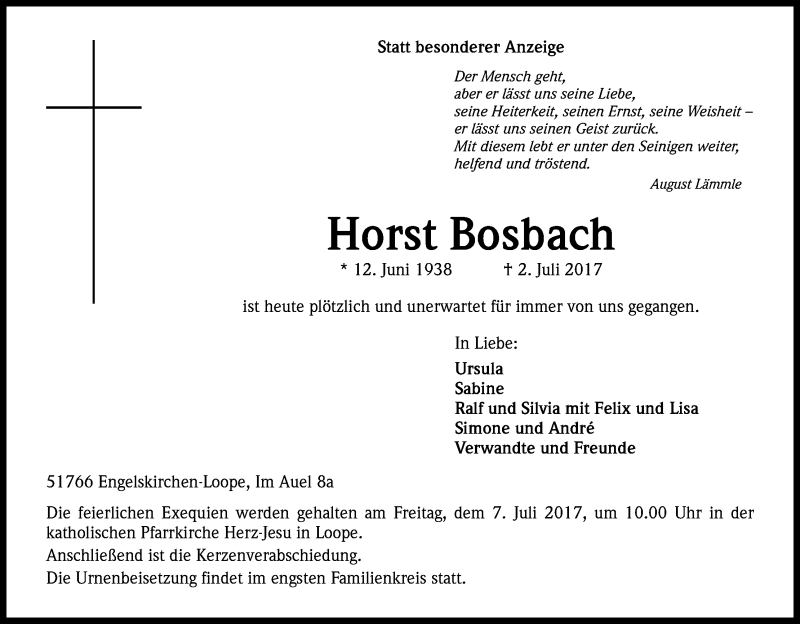 Statt besonderer Anzeige

Der Mensch geht,
aber er lässt uns seine Liebe,
seine Heiterkeit, seinen Ernst, seine Weisheit –
er lässt uns seinen Geist zurück.
Mit diesem lebt er unter den Seinigen weiter,
helfend und tröstend.

August Lämmle

Horst Bosbach

* 12. Juni 1938 † 2. Juli 2017

ist heute plötzlich und unerwartet für immer von uns gegangen.

In Liebe:

Ursula
Sabine
Ralf und Silvia mit Felix und Lisa
Simone und André
Verwandte und Freunde

51766 Engelskirchen-Loope, Im Auel 8a

Die feierlichen Exequien werden gehalten am Freitag, dem 7. Juli 2017, um 10.00 Uhr in der katholischen Pfarrkirche Herz-Jesu in Loope.

Anschließend ist die Kerzenverabschiedung.

Die Urnenbeisetzung findet im engsten Familienkreis statt.